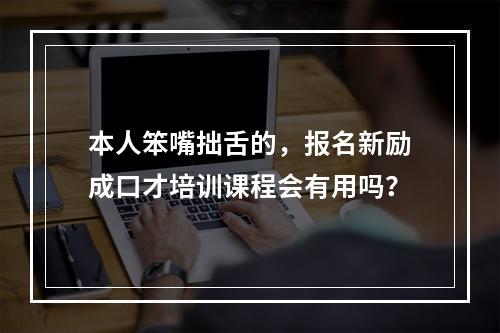 本人笨嘴拙舌的，报名新励成口才培训课程会有用吗?